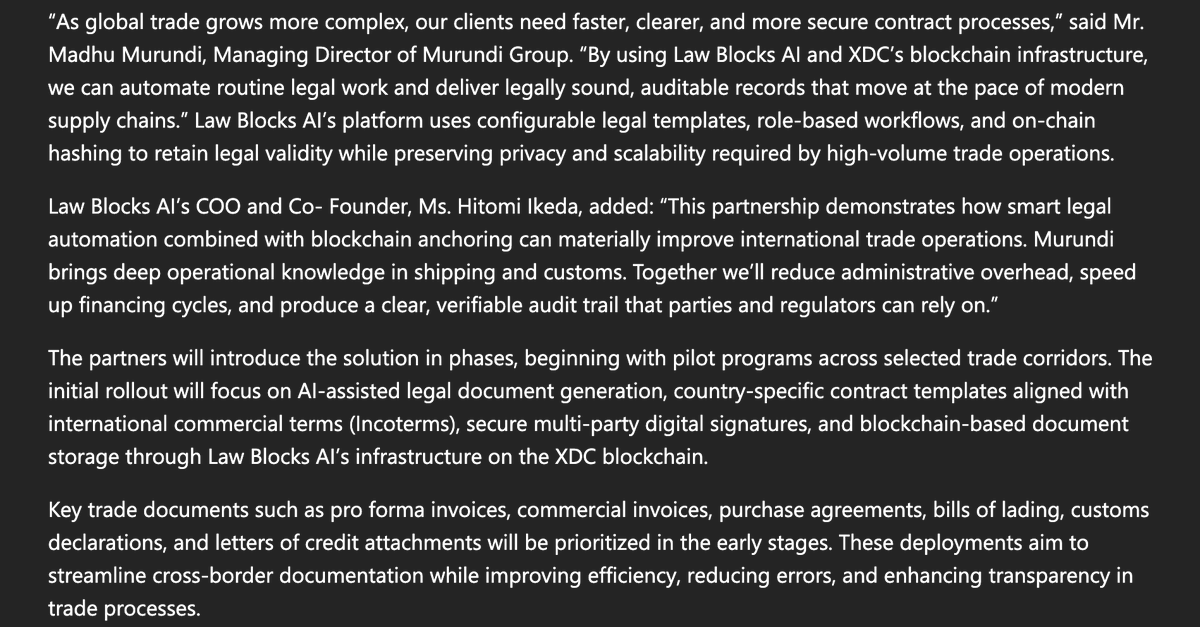 “As global trade grows more complex, our clients need faster, clearer, and more secure contract processes,” said Mr. Madhu Murundi, Managing Director of Murundi Group. “By using Law Blocks AI and XDC’s blockchain infrastructure, we can automate routine legal work and deliver legally sound, auditable records that move at the pace of modern supply chains.” Law Blocks AI’s platform uses configurable legal templates, role-based workflows, and on-chain hashing to retain legal validity while preserving privacy and scalability required by high-volume trade operations.

Law Blocks AI’s COO and Co- Founder, Ms. Hitomi Ikeda, added: “This partnership demonstrates how smart legal automation combined with blockchain anchoring can materially improve international trade operations. Murundi brings deep operational knowledge in shipping and customs. Together we’ll reduce administrative overhead, speed up financing cycles, and produce a clear, verifiable audit trail that parties and regulators can rely on.”

The partners will introduce the solution in phases, beginning with pilot programs across selected trade corridors. The initial rollout will focus on AI-assisted legal document generation, country-specific contract templates aligned with international commercial terms (Incoterms), secure multi-party digital signatures, and blockchain-based document storage through Law Blocks AI’s infrastructure on the XDC blockchain.

Key trade documents such as pro forma invoices, commercial invoices, purchase agreements, bills of lading, customs declarations, and letters of credit attachments will be prioritized in the early stages. These deployments aim to streamline cross-border documentation while improving efficiency, reducing errors, and enhancing transparency in trade processes.